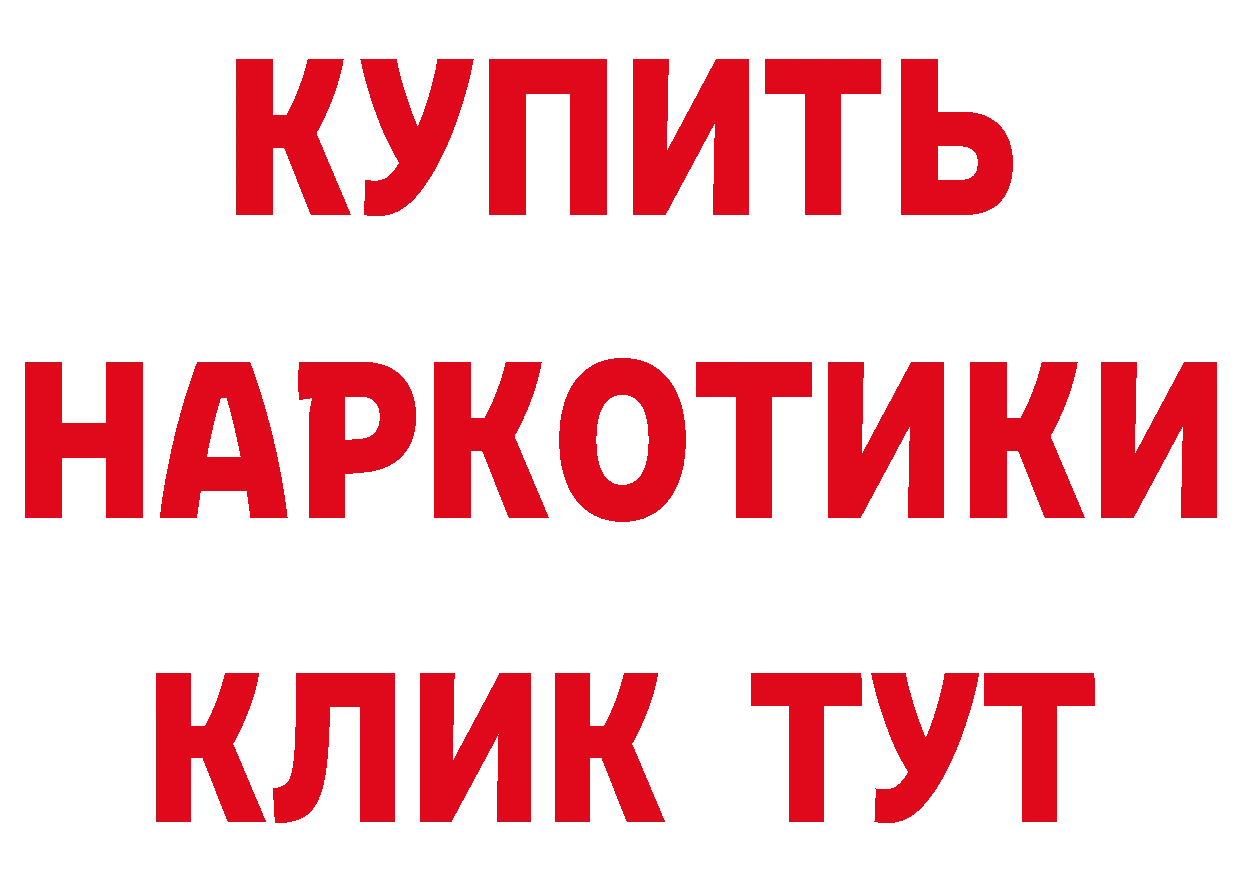 КУПИТЬ
НАРКОТИКИ
КЛИК ТУТ